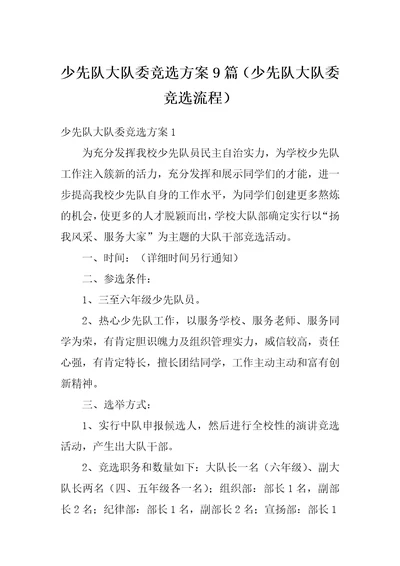 少先队大队委竞选方案9篇（少先队大队委竞选流程）

少先队大队委竞选方案1

为充分发挥我校少先队员民主自治实力，为学校少先队工作注入簇新的活力，充分发挥和展示同学们的才能，进一步提高我校少先队自身的工作水平，为同学们创建更多熬炼的机会，使更多的人才脱颖而出，学校大队部确定实行以“扬我风采、服务大家”为主题的大队干部竞选活动。

一、时间：（详细时间另行通知）

二、参选条件：

1、三至六年级少先队员。

2、热心少先队工作，以服务学校、服务老师、服务同学为荣，有肯定胆识魄力及组织管理实力，威信较高，责任心强，有肯定特长，擅长团结同学，工作主动主动和富有创新精神。

三、选举方式：

1、实行中队申报候选人，然后进行全校性的演讲竞选活动，产生出大队干部。

2、竞选职务和数量如下：大队长一名（六年级）、副大队长两名（四、五年级各一名）；组织部：部长1名，副部长2名；纪律部：部长1名，副部长2名；宣扬部：部长1